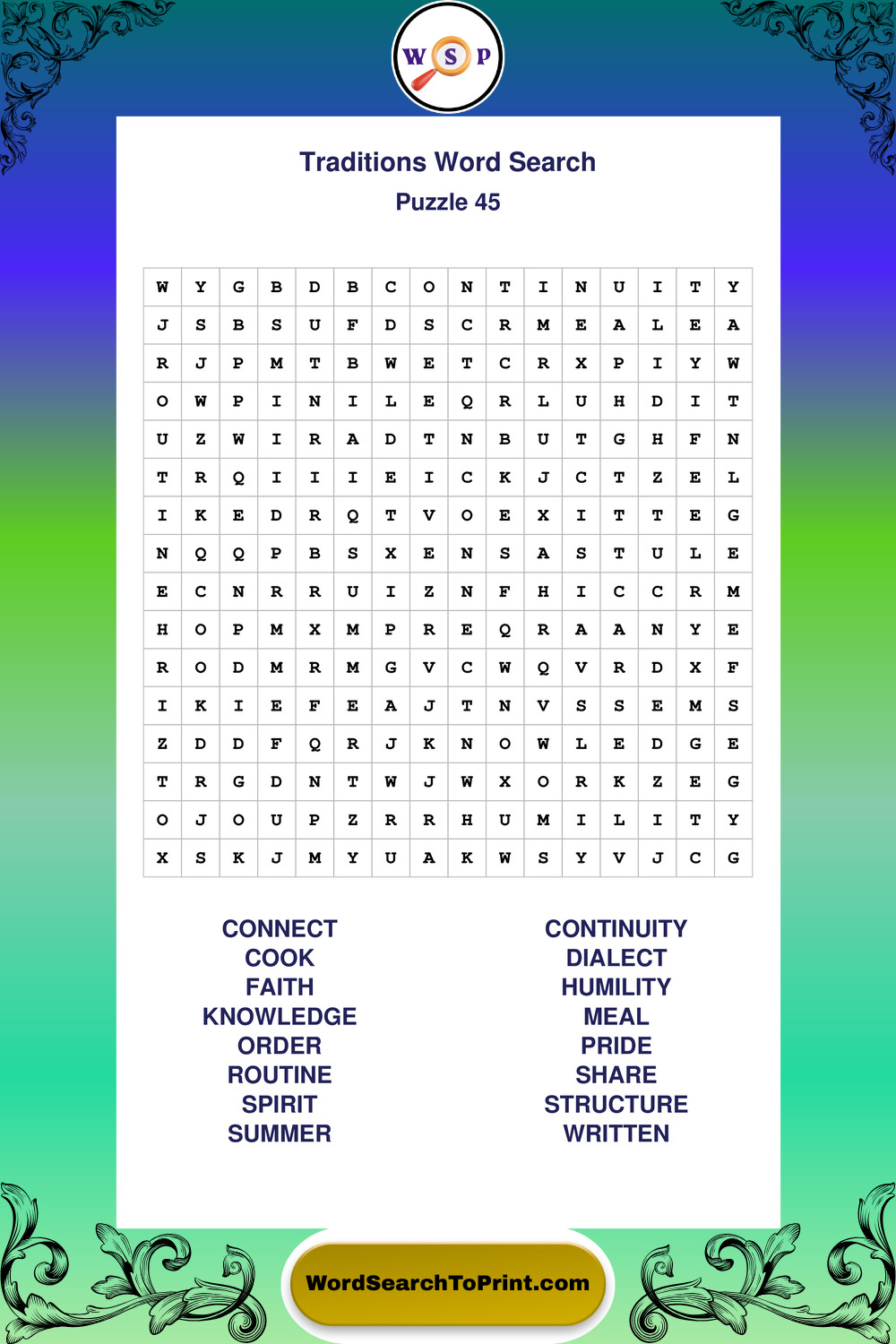 W S P

Traditions Word Search
Puzzle 45

| W | Y | G | B | D | B | C | O | N | T | I | N | U | I | T | Y |
|---|---|---|---|---|---|---|---|---|---|---|---|---|---|---|---|
| J | S | B | S | U | F | D | S | C | R | M | E | A | L | E | A |
| R | J | P | M | T | B | W | E | T | C | R | X | P | I | Y | W |
| O | W | P | I | N | I | L | E | Q | R | L | U | H | D | I | T |
| U | Z | W | I | R | A | D | T | N | B | U | T | G | H | F | N |
| T | R | Q | I | I | I | E | I | C | K | J | C | T | Z | E | L |
| I | K | E | D | R | Q | T | V | O | E | X | I | T | T | E | G |
| N | Q | Q | P | B | S | X | E | N | S | A | S | T | U | L | E |
| E | C | N | R | R | U | I | Z | N | F | H | I | C | C | R | M |
| H | O | P | M | X | M | P | R | E | Q | R | A | A | N | Y | E |
| R | O | D | M | R | M | G | V | C | W | Q | V | R | D | X | F |
| I | K | I | E | F | E | A | J | T | N | V | S | S | E | M | S |
| Z | D | D | F | Q | R | J | K | N | O | W | L | E | D | G | E |
| T | R | G | D | N | T | W | J | W | X | O | R | K | Z | E | G |
| O | J | O | U | P | Z | R | R | H | U | M | I | L | I | T | Y |
| X | S | K | J | M | Y | U | A | K | W | S | Y | V | J | C | G |

CONNECT
COOK
FAITH
KNOWLEDGE
ORDER
ROUTINE
SPIRIT
SUMMER

CONTINUITY
DIALECT
HUMILITY
MEAL
PRIDE
SHARE
STRUCTURE
WRITTEN

WordSearchToPrint.com